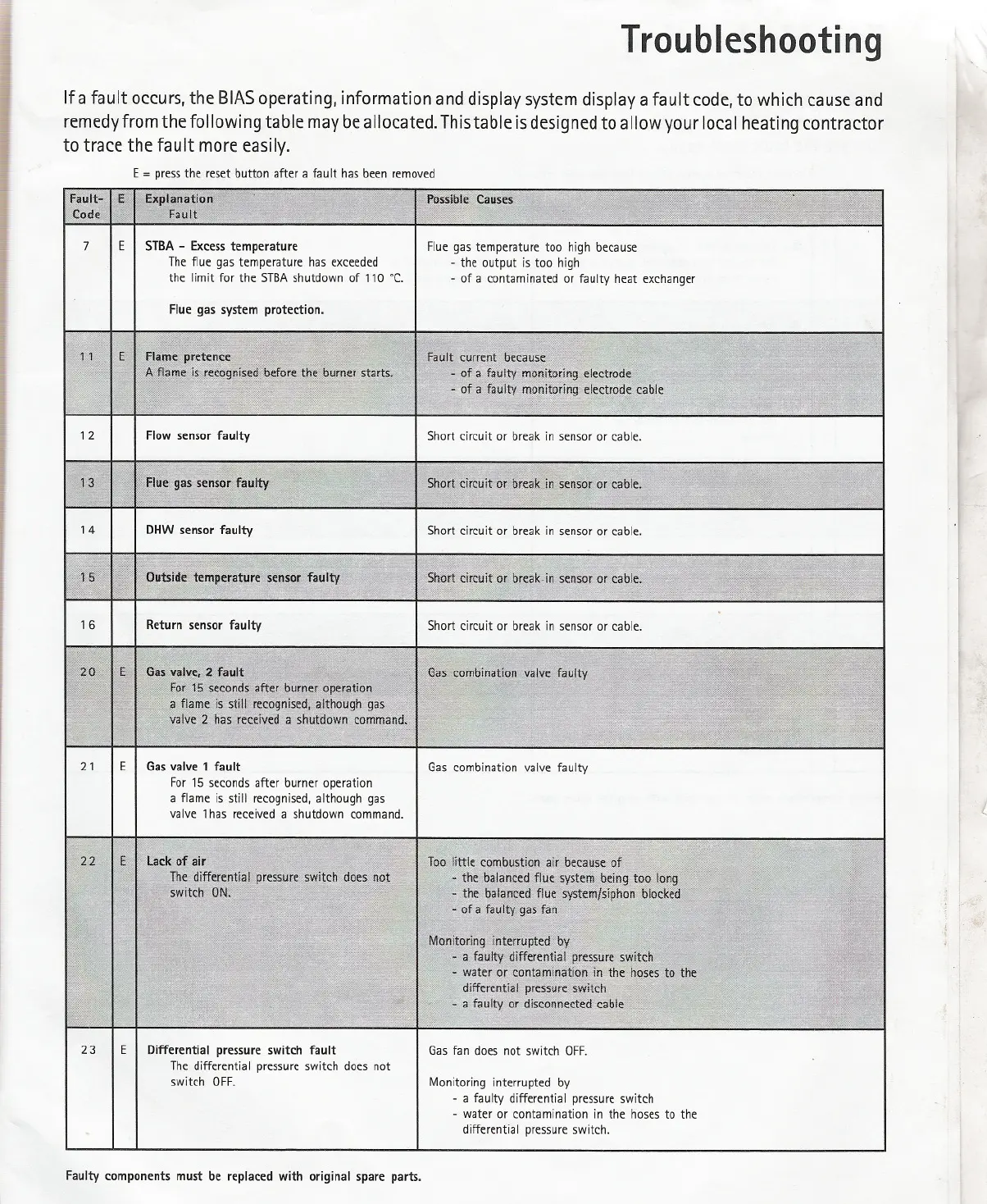 Troubleshooting

If a fault occurs, the BIAS operating, information and display system display a fault code, to which cause and remedy from the following table may be allocated. This table is designed to allow your local heating contractor to trace the fault more easily.

E = press the reset button after a fault has been removed

| Fault-Code | E | Explanation Fault | Possible Causes |
|---|---|---|---|
| 7 | E | STBA - Excess temperature The flue gas temperature has exceeded the limit for the STBA shutdown of 110 °C. Flue gas system protection. | Flue gas temperature too high because - the output is too high - of a contaminated or faulty heat exchanger |
| 11 | E | Flame pretence A flame is recognised before the burner starts. | Fault current because - of a faulty monitoring electrode - of a faulty monitoring electrode cable |
| 12 | | Flow sensor faulty | Short circuit or break in sensor or cable. |
| 13 | | Flue gas sensor faulty | Short circuit or break in sensor or cable. |
| 14 | | DHW sensor faulty | Short circuit or break in sensor or cable. |
| 15 | | Outside temperature sensor faulty | Short circuit or break in sensor or cable. |
| 16 | | Return sensor faulty | Short circuit or break in sensor or cable. |
| 20 | E | Gas valve, 2 fault For 15 seconds after burner operation a flame is still recognised, although gas valve 2 has received a shutdown command. | Gas combination valve faulty |
| 21 | E | Gas valve 1 fault For 15 seconds after burner operation a flame is still recognised, although gas valve 1has received a shutdown command. | Gas combination valve faulty |
| 22 | E | Lack of air The differential pressure switch does not switch ON. | Too little combustion air because of - the balanced flue system being too long - the balanced flue system/siphon blocked - of a faulty gas fan Monitoring interrupted by - a faulty differential pressure switch - water or contamination in the hoses to the differential pressure switch - a faulty or disconnected cable |
| 23 | E | Differential pressure switch fault The differential pressure switch does not switch OFF. | Gas fan does not switch OFF. Monitoring interrupted by - a faulty differential pressure switch - water or contamination in the hoses to the differential pressure switch. |

Faulty components must be replaced with original spare parts.